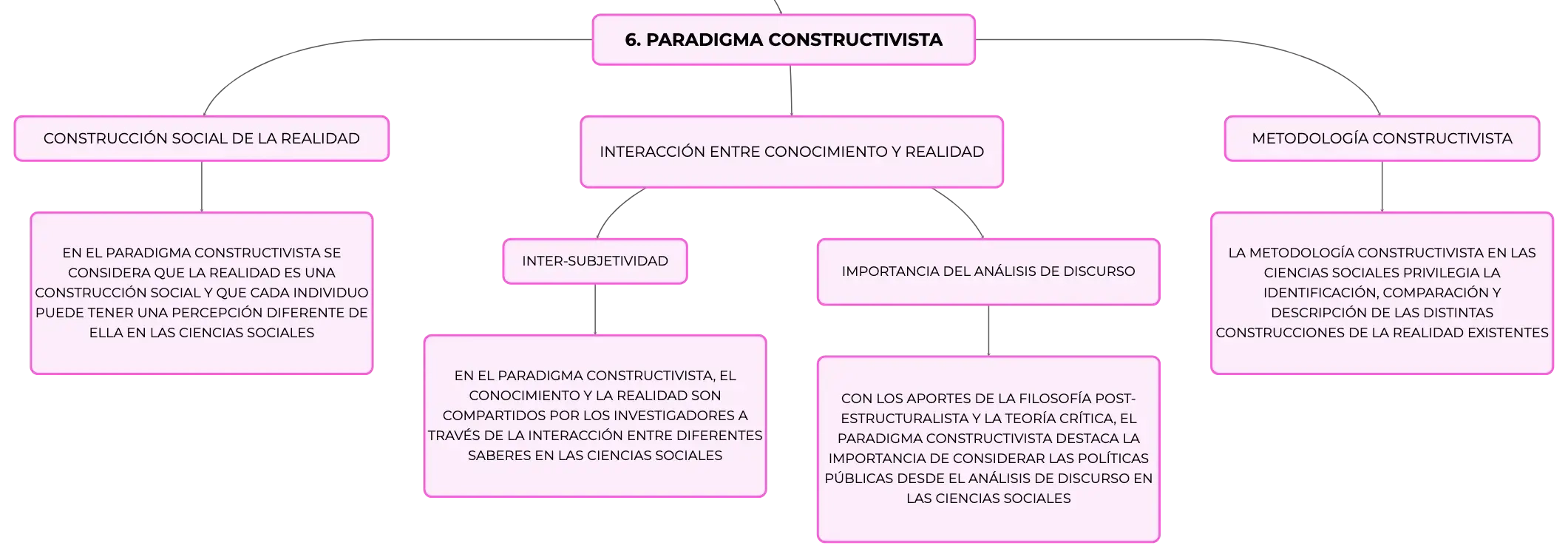 6. PARADIGMA CONSTRUCTIVISTA

CONSTRUCCIÓN SOCIAL DE LA REALIDAD

EN EL PARADIGMA CONSTRUCTIVISTA SE CONSIDERA QUE LA REALIDAD ES UNA CONSTRUCCIÓN SOCIAL Y QUE CADA INDIVIDUO PUEDE TENER UNA PERCEPCIÓN DIFERENTE DE ELLA EN LAS CIENCIAS SOCIALES

INTERACCIÓN ENTRE CONOCIMIENTO Y REALIDAD

INTER-SUBJETIVIDAD

EN EL PARADIGMA CONSTRUCTIVISTA, EL CONOCIMIENTO Y LA REALIDAD SON COMPARTIDOS POR LOS INVESTIGADORES A TRAVÉS DE LA INTERACCIÓN ENTRE DIFERENTES SABERES EN LAS CIENCIAS SOCIALES

IMPORTANCIA DEL ANÁLISIS DE DISCURSO

CON LOS APORTES DE LA FILOSOFÍA POST-ESTRUCTURALISTA Y LA TEORÍA CRÍTICA, EL PARADIGMA CONSTRUCTIVISTA DESTACA LA IMPORTANCIA DE CONSIDERAR LAS POLÍTICAS PÚBLICAS DESDE EL ANÁLISIS DE DISCURSO EN LAS CIENCIAS SOCIALES

METODOLOGÍA CONSTRUCTIVISTA

LA METODOLOGÍA CONSTRUCTIVISTA EN LAS CIENCIAS SOCIALES PRIVILEGIA LA IDENTIFICACIÓN, COMPARACIÓN Y DESCRIPCIÓN DE LAS DISTINTAS CONSTRUCCIONES DE LA REALIDAD EXISTENTES